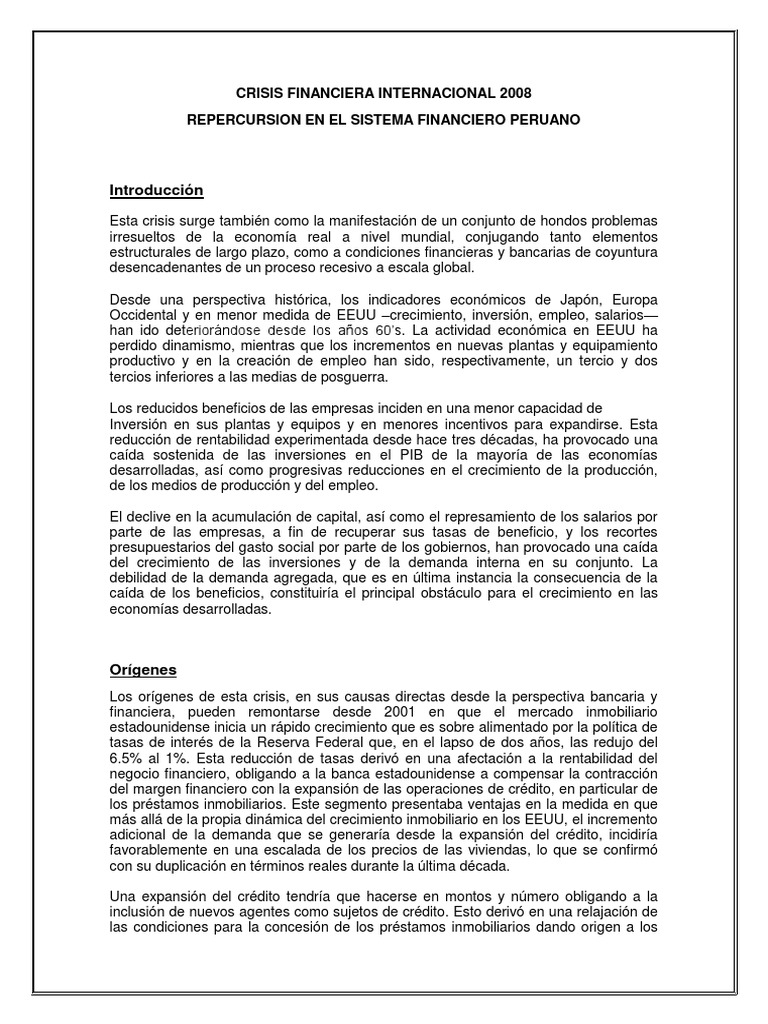 CRISIS FINANCIERA INTERNACIONAL 2008

REPERCURSION EN EL SISTEMA FINANCIERO PERUANO

Introducción

Esta crisis surge también como la manifestación de un conjunto de hondos problemas irresueltos de la economía real a nivel mundial, conjugando tanto elementos estructurales de largo plazo, como a condiciones financieras y bancarias de coyuntura desencadenantes de un proceso recesivo a escala global.

Desde una perspectiva histórica, los indicadores económicos de Japón, Europa Occidental y en menor medida de EEUU –crecimiento, inversión, empleo, salarios— han ido deteriorándose desde los años 60's. La actividad económica en EEUU ha perdido dinamismo, mientras que los incrementos en nuevas plantas y equipamiento productivo y en la creación de empleo han sido, respectivamente, un tercio y dos tercios inferiores a las medias de posguerra.

Los reducidos beneficios de las empresas inciden en una menor capacidad de Inversión en sus plantas y equipos y en menores incentivos para expandirse. Esta reducción de rentabilidad experimentada desde hace tres décadas, ha provocado una caída sostenida de las inversiones en el PIB de la mayoría de las economías desarrolladas, así como progresivas reducciones en el crecimiento de la producción, de los medios de producción y del empleo.

El declive en la acumulación de capital, así como el represamiento de los salarios por parte de las empresas, a fin de recuperar sus tasas de beneficio, y los recortes presupuestarios del gasto social por parte de los gobiernos, han provocado una caída del crecimiento de las inversiones y de la demanda interna en su conjunto. La debilidad de la demanda agregada, que es en última instancia la consecuencia de la caída de los beneficios, constituiría el principal obstáculo para el crecimiento en las economías desarrolladas.

Orígenes

Los orígenes de esta crisis, en sus causas directas desde la perspectiva bancaria y financiera, pueden remontarse desde 2001 en que el mercado inmobiliario estadounidense inicia un rápido crecimiento que es sobre alimentado por la política de tasas de interés de la Reserva Federal que, en el lapso de dos años, las redujo del 6.5% al 1%. Esta reducción de tasas derivó en una afectación a la rentabilidad del negocio financiero, obligando a la banca estadounidense a compensar la contracción del margen financiero con la expansión de las operaciones de crédito, en particular de los préstamos inmobiliarios. Este segmento presentaba ventajas en la medida en que más allá de la propia dinámica del crecimiento inmobiliario en los EEUU, el incremento adicional de la demanda que se generaría desde la expansión del crédito, incidiría favorablemente en una escalada de los precios de las viviendas, lo que se confirmó con su duplicación en términos reales durante la última década.

Una expansión del crédito tendría que hacerse en montos y número obligando a la inclusión de nuevos agentes como sujetos de crédito. Esto derivó en una relajación de las condiciones para la concesión de los préstamos inmobiliarios dando origen a los